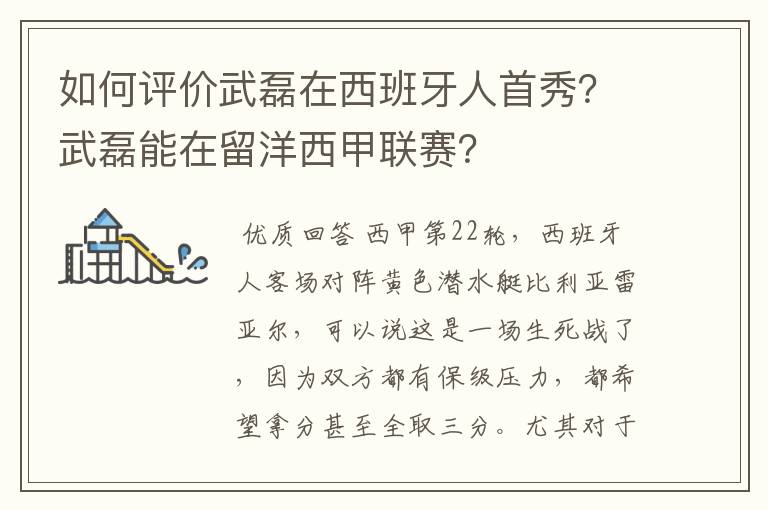 如何评价武磊在西班牙人首秀？武磊能在留洋西甲联赛？

优质回答 西甲第22轮，西班牙人客场对阵黄色潜水艇比利亚雷亚尔，可以说这是一场生死战了，因为双方都有保级压力，都希望拿分甚至全取三分。尤其对于